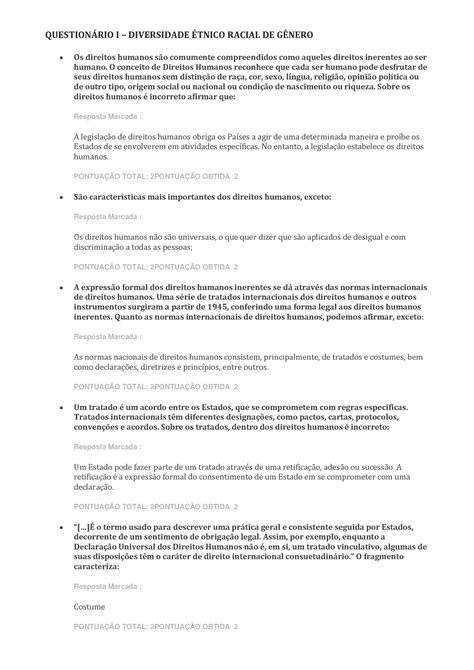 QUESTIONÁRIO I – DIVERSIDADE ÉTNICO RACIAL DE GÊNERO

• Os direitos humanos são comumente compreendidos como aqueles direitos inerentes ao ser humano. O conceito de Direitos Humanos reconhece que cada ser humano pode desfrutar de seus direitos humanos sem distinção de raça, cor, sexo, língua, religião, opinião política ou de outro tipo, origem social ou nacional ou condição de nascimento ou riqueza. Sobre os direitos humanos é incorreto afirmar que:

Resposta Marcada :

A legislação de direitos humanos obriga os Países a agir de uma determinada maneira e proíbe os Estados de se envolverem em atividades específicas. No entanto, a legislação estabelece os direitos humanos.

PONTUAÇÃO TOTAL: 2PONTUAÇÃO OBTIDA 2

• São características mais importantes dos direitos humanos, exceto:

Resposta Marcada :

Os direitos humanos não são universais, o que quer dizer que são aplicados de desigual e com discriminação a todas as pessoas;

PONTUAÇÃO TOTAL: 2PONTUAÇÃO OBTIDA 2

• A expressão formal dos direitos humanos inerentes se dá através das normas internacionais de direitos humanos. Uma série de tratados internacionais dos direitos humanos e outros instrumentos surgiram a partir de 1945, conferindo uma forma legal aos direitos humanos inerentes. Quanto as normas internacionais de direitos humanos, podemos afirmar, exceto:

Resposta Marcada :

As normas nacionais de direitos humanos consistem, principalmente, de tratados e costumes, bem como declarações, diretrizes e princípios, entre outros.

PONTUAÇÃO TOTAL: 2PONTUAÇÃO OBTIDA 2

• Um tratado é um acordo entre os Estados, que se comprometem com regras específicas. Tratados internacionais têm diferentes designações, como pactos, cartas, protocolos, convenções e acordos. Sobre os tratados, dentro dos direitos humanos é incorreto:

Resposta Marcada :

Um Estado pode fazer parte de um tratado através de uma retificação, adesão ou sucessão. A retificação é a expressão formal do consentimento de um Estado em se comprometer com uma declaração.

PONTUAÇÃO TOTAL: 2PONTUAÇÃO OBTIDA 2

• "[...]É o termo usado para descrever uma prática geral e consistente seguida por Estados, decorrente de um sentimento de obrigação legal. Assim, por exemplo, enquanto a Declaração Universal dos Direitos Humanos não é, em si, um tratado vinculativo, algumas de suas disposições têm o caráter de direito internacional consuetudinário." O fragmento caracteriza:

Resposta Marcada :

Costume

PONTUAÇÃO TOTAL: 2PONTUAÇÃO OBTIDA 2